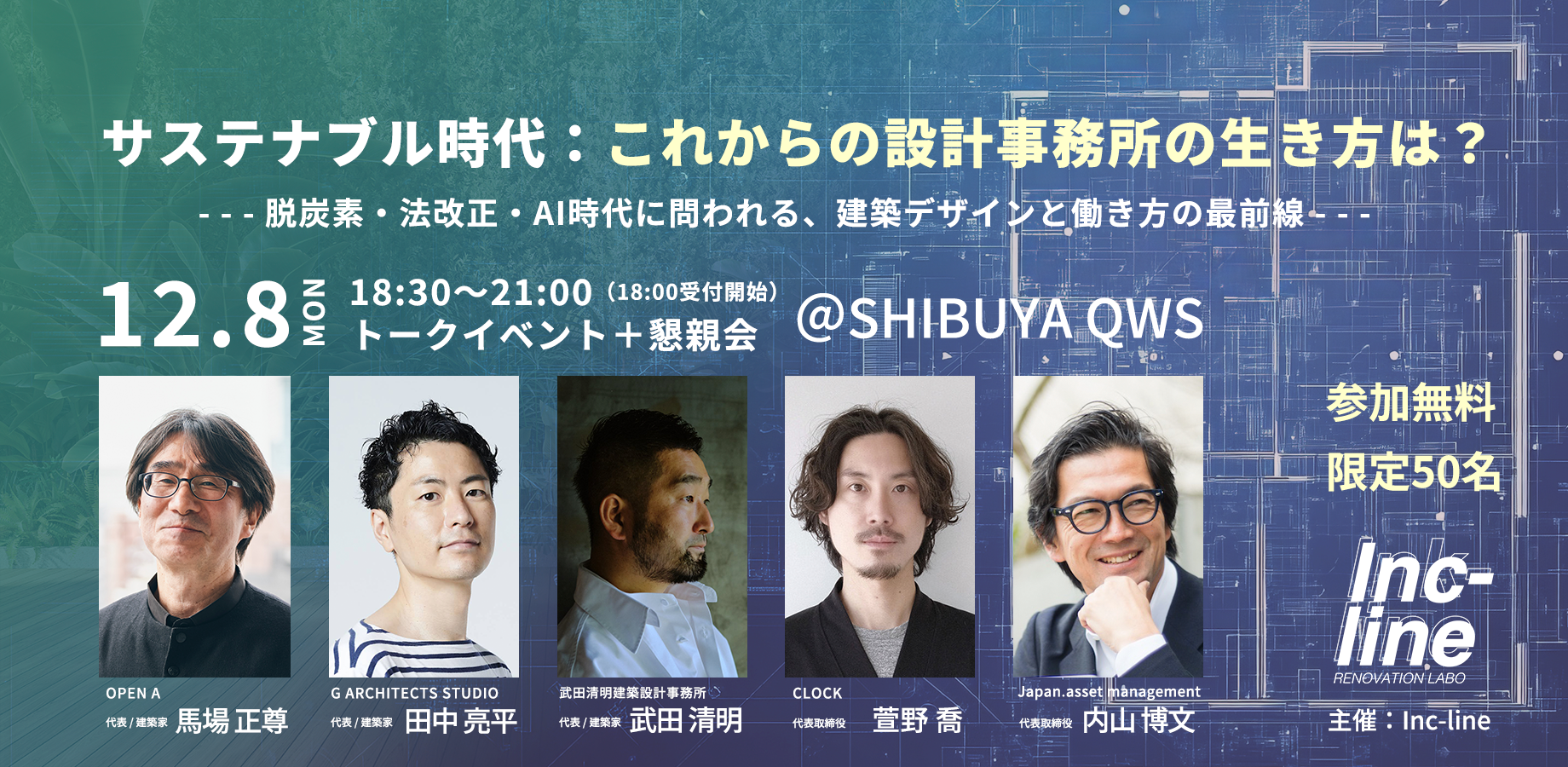 サステナブル時代：これからの設計事務所の生き方は？

- - - 脱炭素・法改正・AI時代に問われる、建築デザインと働き方の最前線 - - -

12.8 MON 18:30〜21:00（18:00受付開始）
トークイベント＋懇親会
@SHIBUYA QWS

参加無料
限定50名

OPEN A
代表 / 建築家 馬場 正尊

G ARCHITECTS STUDIO
代表 / 建築家 田中 亮平

武田清明建築設計事務所
代表 / 建築家 武田 清明

CLOCK
代表取締役 萱野 喬

Japan.asset management
代表取締役 内山 博文

Inc-line
RENOVATION LABO

主催：Inc-line